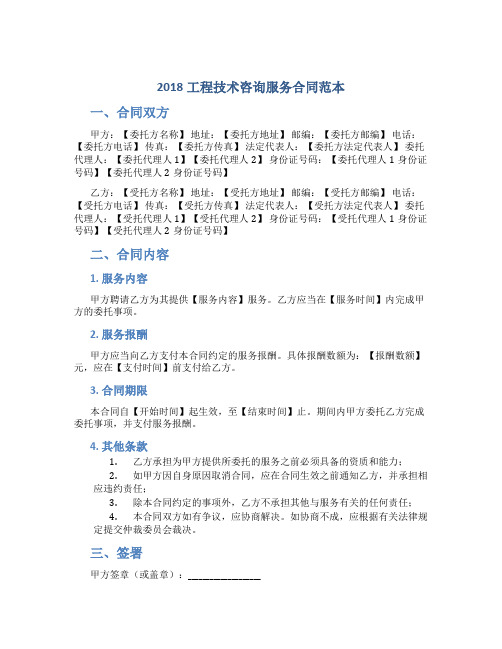 2018 工程技术咨询服务合同范本

一、合同双方

甲方：【委托方名称】地址：【委托方地址】邮编：【委托方邮编】电话：【委托方电话】传真：【委托方传真】法定代表人：【委托方法定代表人】委托代理人：【委托代理人 1】【委托代理人 2】身份证号码：【委托代理人 1 身份证号码】【委托代理人 2 身份证号码】

乙方：【受托方名称】地址：【受托方地址】邮编：【受托方邮编】电话：【受托方电话】传真：【受托方传真】法定代表人：【受托方法定代表人】委托代理人：【受托代理人 1】【受托代理人 2】身份证号码：【受托代理人 1 身份证号码】【受托代理人 2 身份证号码】

二、合同内容

1. 服务内容

甲方聘请乙方为其提供【服务内容】服务。乙方应当在【服务时间】内完成甲方的委托事项。

2. 服务报酬

甲方应当向乙方支付本合同约定的服务报酬。具体报酬数额为：【报酬数额】元，应在【支付时间】前支付给乙方。

3. 合同期限

本合同自【开始时间】起生效，至【结束时间】止。期间内甲方委托乙方完成委托事项，并支付服务报酬。

4. 其他条款

1. 乙方承担为甲方提供所委托的服务之前必须具备的资质和能力；

2. 如甲方因自身原因取消合同，应在合同生效之前通知乙方，并承担相应违约责任；

3. 除本合同约定的事项外，乙方不承担其他与服务有关的任何责任；

4. 本合同双方如有争议，应协商解决。如协商不成，应根据有关法律规定提交仲裁委员会裁决。

三、签署

甲方签章（或盖章）：______________